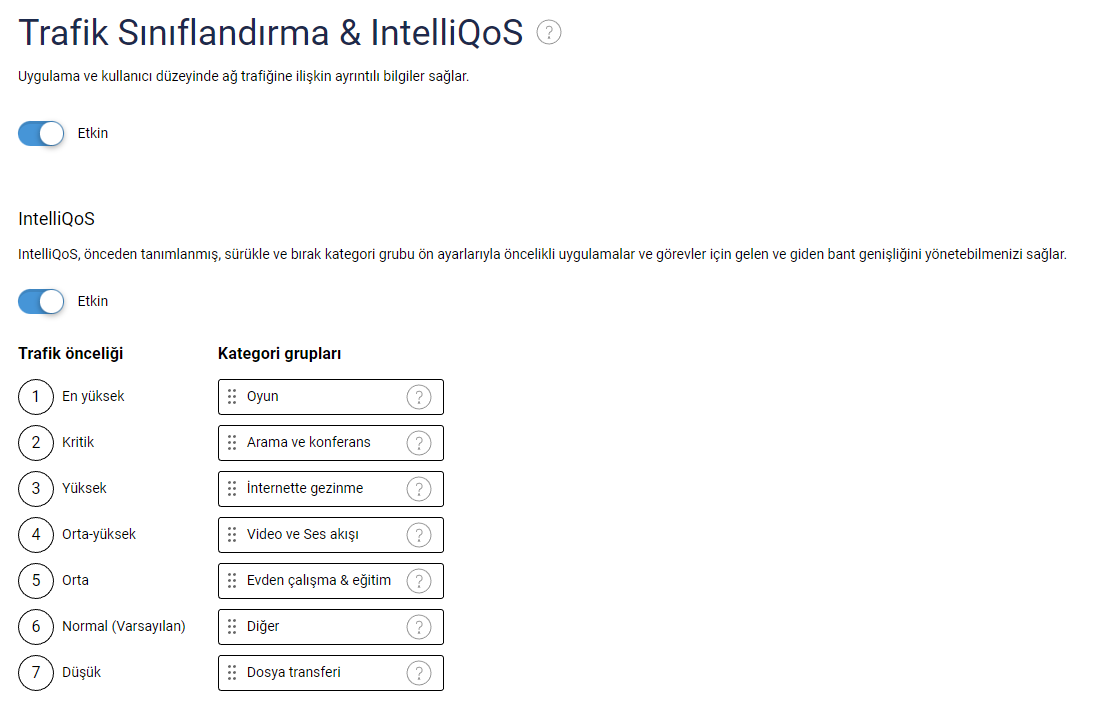 Trafik Sınıflandırma & IntelliQoS ?

Uygulama ve kullanıcı düzeyinde ağ trafiğine ilişkin ayrıntılı bilgiler sağlar.

Etkin

IntelliQoS

IntelliQoS, önceden tanımlanmış, sürükle ve bırak kategori grubu ön ayarlarıyla öncelikli uygulamalar ve görevler için gelen ve giden bant genişliğini yönetebilmenizi sağlar.

Etkin

| Trafik önceliği | Kategori grupları |
|---|---|
| 1 En yüksek | Oyun ? |
| 2 Kritik | Arama ve konferans ? |
| 3 Yüksek | İnternette gezinme ? |
| 4 Orta-yüksek | Video ve Ses akışı ? |
| 5 Orta | Evden çalışma & eğitim ? |
| 6 Normal (Varsayılan) | Diğer ? |
| 7 Düşük | Dosya transferi ? |